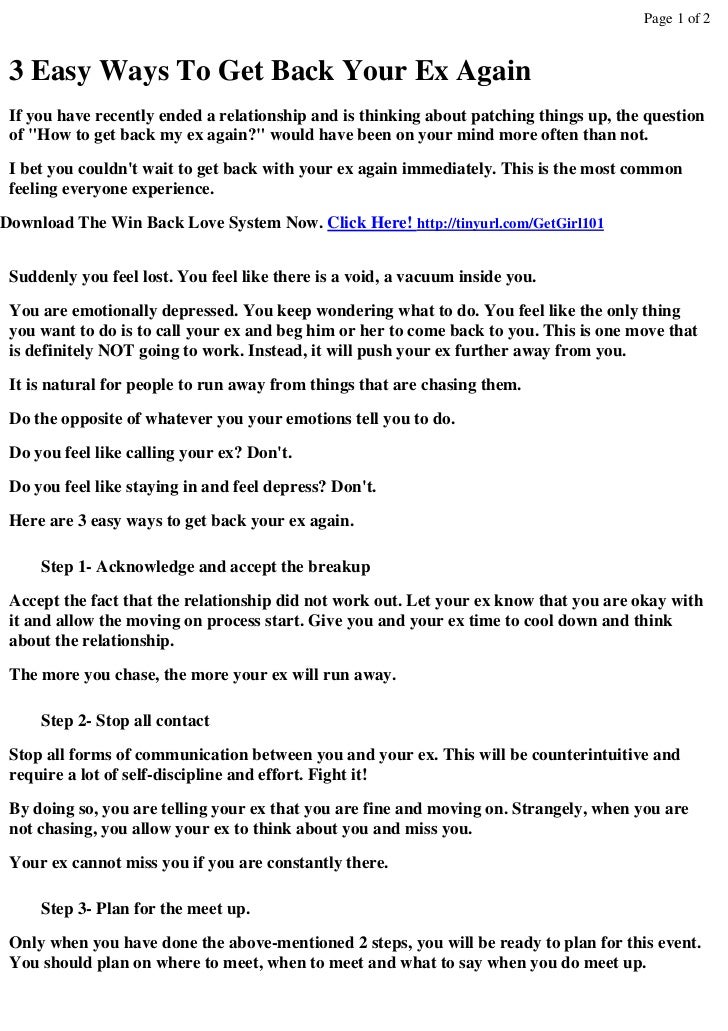 Page 1 of 2

3 Easy Ways To Get Back Your Ex Again

If you have recently ended a relationship and is thinking about patching things up, the question of "How to get back my ex again?" would have been on your mind more often than not.

I bet you couldn't wait to get back with your ex again immediately. This is the most common feeling everyone experience.

Download The Win Back Love System Now. Click Here! http://tinyurl.com/GetGirl101

Suddenly you feel lost. You feel like there is a void, a vacuum inside you.

You are emotionally depressed. You keep wondering what to do. You feel like the only thing you want to do is to call your ex and beg him or her to come back to you. This is one move that is definitely NOT going to work. Instead, it will push your ex further away from you.

It is natural for people to run away from things that are chasing them.

Do the opposite of whatever you your emotions tell you to do.

Do you feel like calling your ex? Don't.

Do you feel like staying in and feel depress? Don't.

Here are 3 easy ways to get back your ex again.

Step 1- Acknowledge and accept the breakup

Accept the fact that the relationship did not work out. Let your ex know that you are okay with it and allow the moving on process start. Give you and your ex time to cool down and think about the relationship.

The more you chase, the more your ex will run away.

Step 2- Stop all contact

Stop all forms of communication between you and your ex. This will be counterintuitive and require a lot of self-discipline and effort. Fight it!

By doing so, you are telling your ex that you are fine and moving on. Strangely, when you are not chasing, you allow your ex to think about you and miss you.

Your ex cannot miss you if you are constantly there.

Step 3- Plan for the meet up.

Only when you have done the above-mentioned 2 steps, you will be ready to plan for this event. You should plan on where to meet, when to meet and what to say when you do meet up.